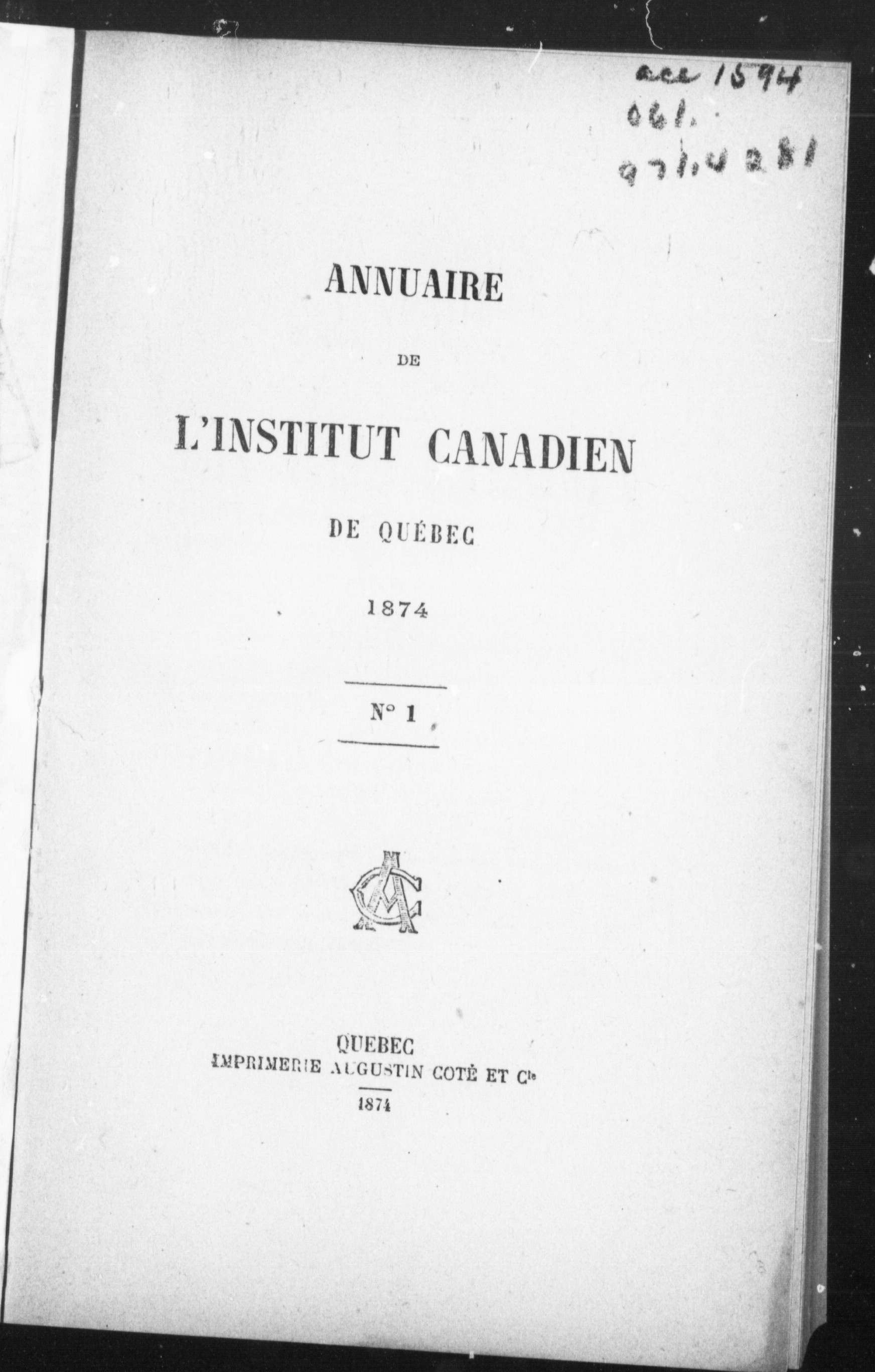 acc 1594
061.
971.4281

ANNUAIRE

DE

L'INSTITUT CANADIEN

DE QUÉBEC

1874

N° 1

QUEBEC
IMPRIMERIE AUGUSTIN COTÉ ET Cie
1874